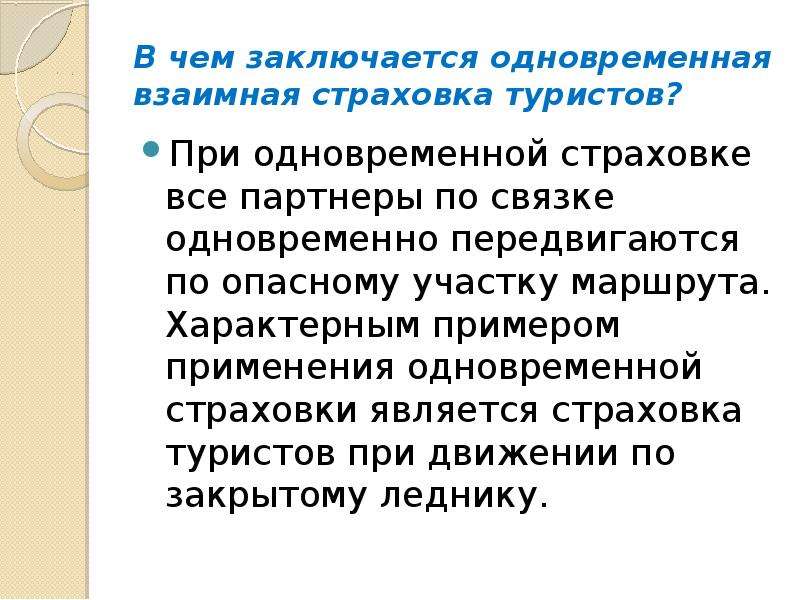 В чем заключается одновременная взаимная страховка туристов?

При одновременной страховке все партнеры по связке одновременно передвигаются по опасному участку маршрута. Характерным примером применения одновременной страховки является страховка туристов при движении по закрытому леднику.